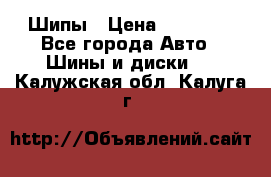 Шипы   Цена
Все города Авто
Шины и диски
Калужская обл  Калуга г

http://Объявлений.сайт